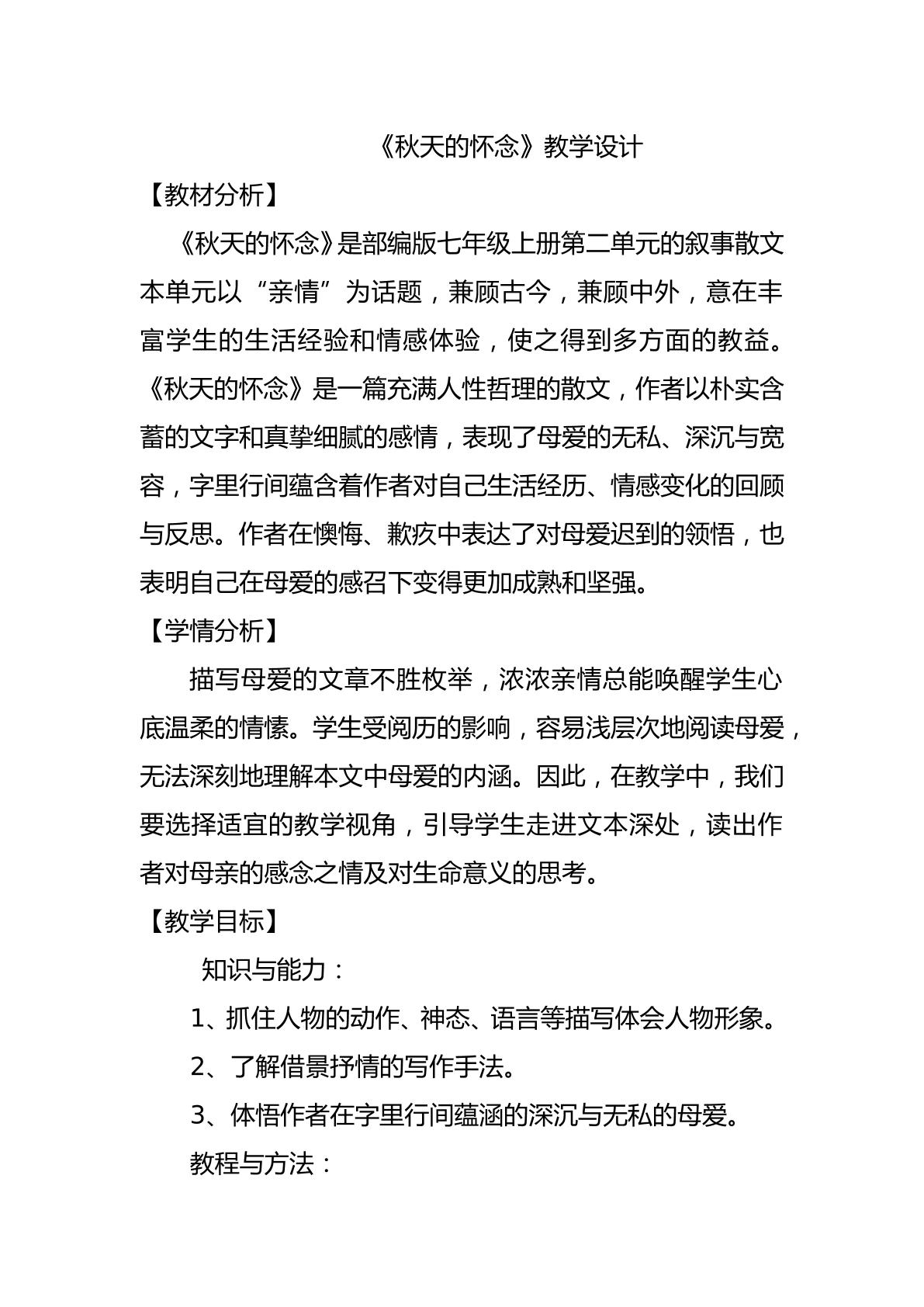 《秋天的怀念》教学设计

【教材分析】

《秋天的怀念》是部编版七年级上册第二单元的叙事散文本单元以“亲情”为话题，兼顾古今，兼顾中外，意在丰富学生的生活经验和情感体验，使之得到多方面的教益。《秋天的怀念》是一篇充满人性哲理的散文，作者以朴实含蓄的文字和真挚细腻的感情，表现了母爱的无私、深沉与宽容，字里行间蕴含着作者对自己生活经历、情感变化的回顾与反思。作者在懊悔、歉疚中表达了对母爱迟到的领悟，也表明自己在母爱的感召下变得更加成熟和坚强。

【学情分析】

描写母爱的文章不胜枚举，浓浓亲情总能唤醒学生心底温柔的情愫。学生受阅历的影响，容易浅层次地阅读母爱，无法深刻地理解本文中母爱的内涵。因此，在教学中，我们要选择适宜的教学视角，引导学生走进文本深处，读出作者对母亲的感念之情及对生命意义的思考。

【教学目标】

知识与能力：

1、抓住人物的动作、神态、语言等描写体会人物形象。

2、了解借景抒情的写作手法。

3、体悟作者在字里行间蕴涵的深沉与无私的母爱。

教程与方法：